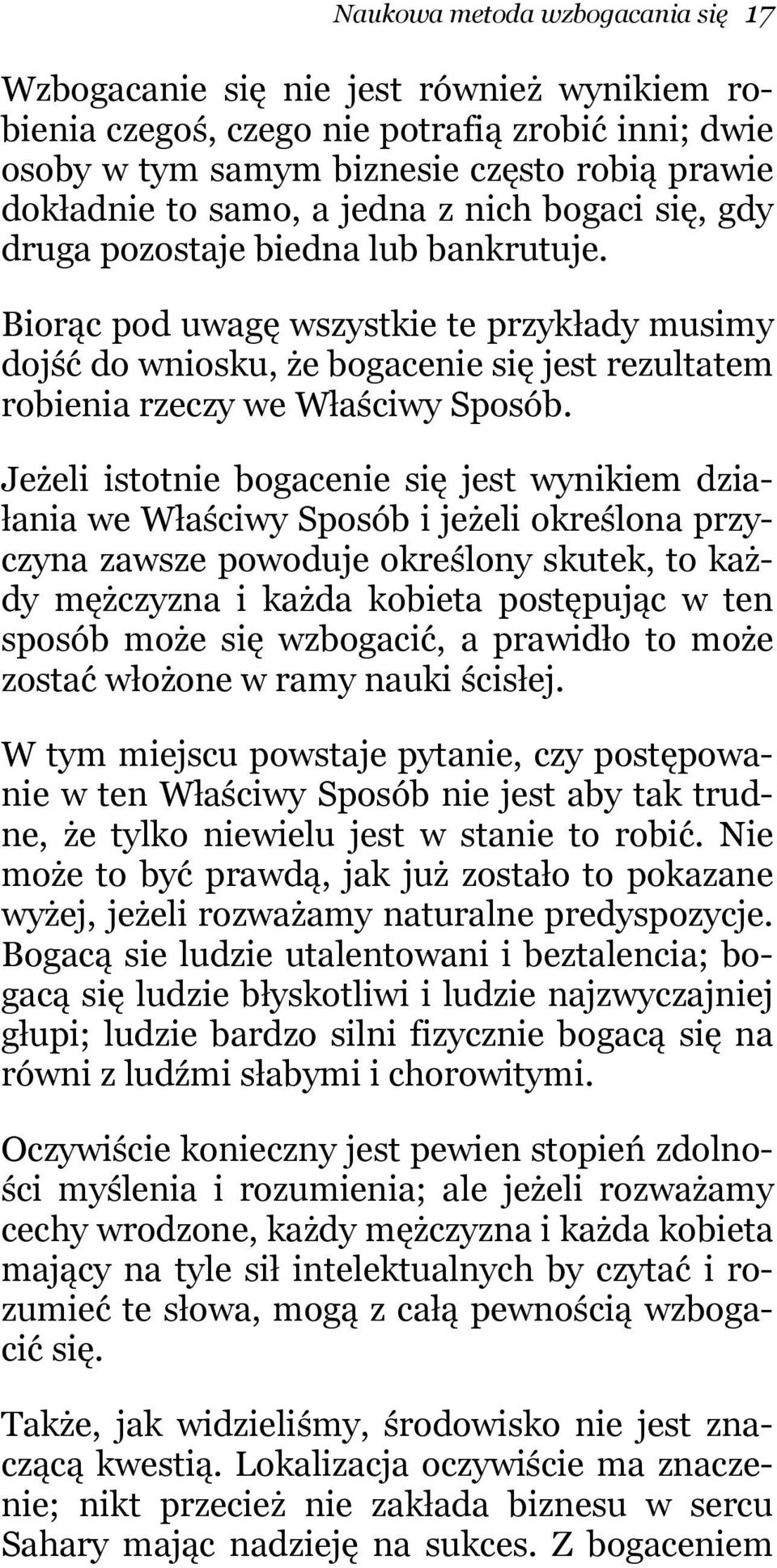 Naukowa metoda wzbogacania się 17

Wzbogacanie się nie jest również wynikiem robienia czegoś, czego nie potrafią zrobić inni; dwie osoby w tym samym biznesie często robią prawie dokładnie to samo, a jedna z nich bogaci się, gdy druga pozostaje biedna lub bankrutuje.

Biorąc pod uwagę wszystkie te przykłady musimy dojść do wniosku, że bogacenie się jest rezultatem robienia rzeczy we Właściwy Sposób.

Jeżeli istotnie bogacenie się jest wynikiem działania we Właściwy Sposób i jeżeli określona przyczyna zawsze powoduje określony skutek, to każdy mężczyzna i każda kobieta postępując w ten sposób może się wzbogacić, a prawidło to może zostać włożone w ramy nauki ścisłej.

W tym miejscu powstaje pytanie, czy postępowanie w ten Właściwy Sposób nie jest aby tak trudne, że tylko niewielu jest w stanie to robić. Nie może to być prawdą, jak już zostało to pokazane wyżej, jeżeli rozważamy naturalne predyspozycje. Bogacą sie ludzie utalentowani i beztalencia; bogacą się ludzie błyskotliwi i ludzie najzwyczajniej głupi; ludzie bardzo silni fizycznie bogacą się na równi z ludźmi słabymi i chorowitymi.

Oczywiście konieczny jest pewien stopień zdolności myślenia i rozumienia; ale jeżeli rozważamy cechy wrodzone, każdy mężczyzna i każda kobieta mający na tyle sił intelektualnych by czytać i rozumieć te słowa, mogą z całą pewnością wzbogacić się.

Także, jak widzieliśmy, środowisko nie jest znaczącą kwestią. Lokalizacja oczywiście ma znaczenie; nikt przecież nie zakłada biznesu w sercu Sahary mając nadzieję na sukces. Z bogaceniem